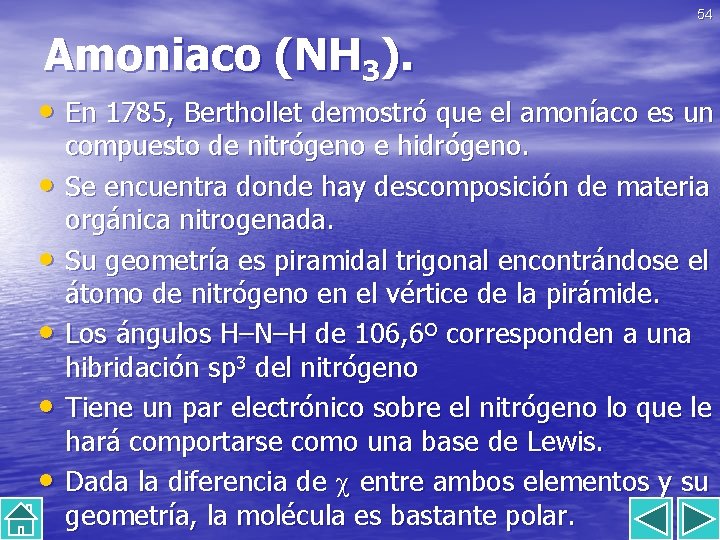 54

Amoniaco ($NH_3$).

• En 1785, Berthollet demostró que el amoníaco es un compuesto de nitrógeno e hidrógeno.
• Se encuentra donde hay descomposición de materia orgánica nitrogenada.
• Su geometría es piramidal trigonal encontrándose el átomo de nitrógeno en el vértice de la pirámide.
• Los ángulos H–N–H de 106,6º corresponden a una hibridación $sp^3$ del nitrógeno
• Tiene un par electrónico sobre el nitrógeno lo que le hará comportarse como una base de Lewis.
• Dada la diferencia de $\chi$ entre ambos elementos y su geometría, la molécula es bastante polar.